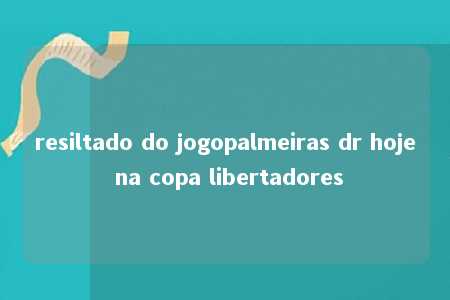 resiltado do jogopalmeiras dr hoje na copa libertadores